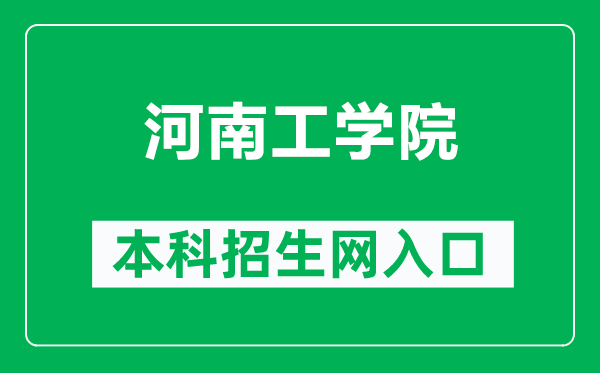 河南工学院

本科招生网入口